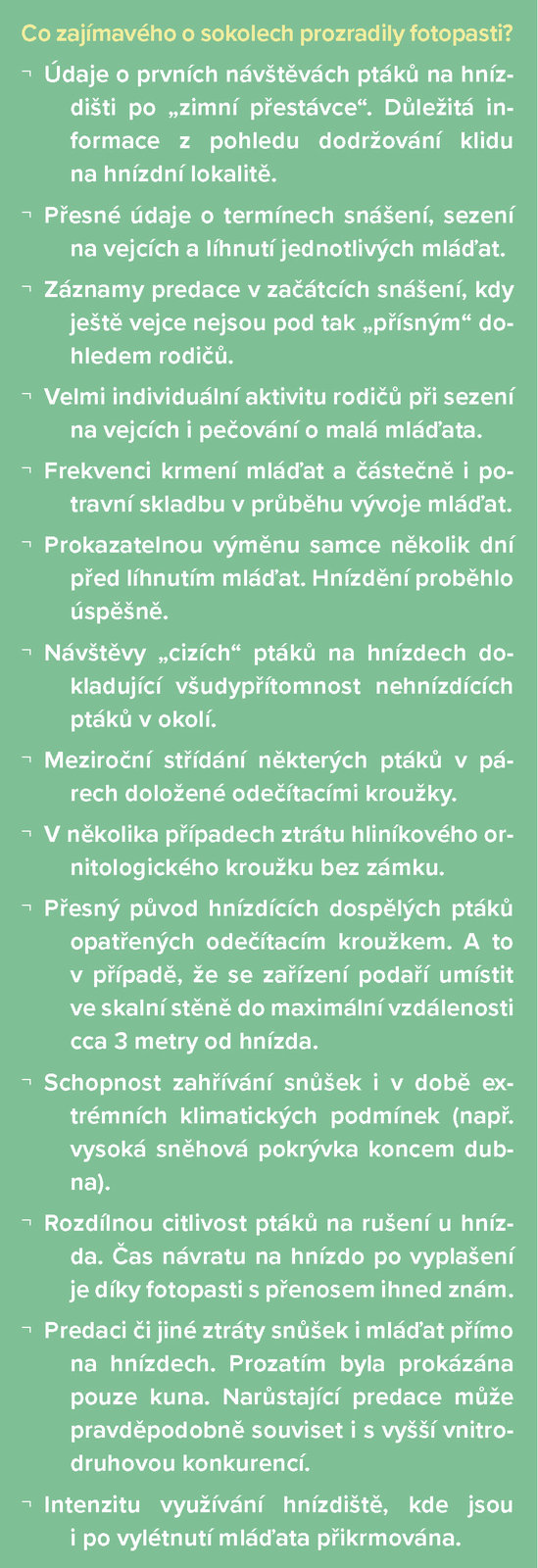 Co zajímavého o sokolech prozradily fotopasti?

¬ Údaje o prvních návštěvách ptáků na hnízdišti po „zimní přestávce“. Důležitá informace z pohledu dodržování klidu na hnízdní lokalitě.

¬ Přesné údaje o termínech snášení, sezení na vejcích a líhnutí jednotlivých mláďat.

¬ Záznamy predace v začátcích snášení, kdy ještě vejce nejsou pod tak „přísným“ dohledem rodičů.

¬ Velmi individuální aktivitu rodičů při sezení na vejcích i pečování o malá mláďata.

¬ Frekvenci krmení mláďat a částečně i potravní skladbu v průběhu vývoje mláďat.

¬ Prokazatelnou výměnu samce několik dní před líhnutím mláďat. Hnízdění proběhlo úspěšně.

¬ Návštěvy „cizích“ ptáků na hnízdech dokladující všudypřítomnost nehnízdících ptáků v okolí.

¬ Meziroční střídání některých ptáků v párech doložené odečítacími kroužky.

¬ V několika případech ztrátu hliníkového ornitologického kroužku bez zámku.

¬ Přesný původ hnízdících dospělých ptáků opatřených odečítacím kroužkem. A to v případě, že se zařízení podaří umístit ve skalní stěně do maximální vzdálenosti cca 3 metry od hnízda.

¬ Schopnost zahřívání snůšek i v době extrémních klimatických podmínek (např. vysoká sněhová pokrývka koncem dubna).

¬ Rozdílnou citlivost ptáků na rušení u hnízda. Čas návratu na hnízdo po vyplašení je díky fotopasti s přenosem ihned znám.

¬ Predaci či jiné ztráty snůšek i mláďat přímo na hnízdech. Prozatím byla prokázána pouze kuna. Narůstající predace může pravděpodobně souviset i s vyšší vnitrodruhovou konkurencí.

¬ Intenzitu využívání hnízdiště, kde jsou i po vylétnutí mláďata přikrmována.